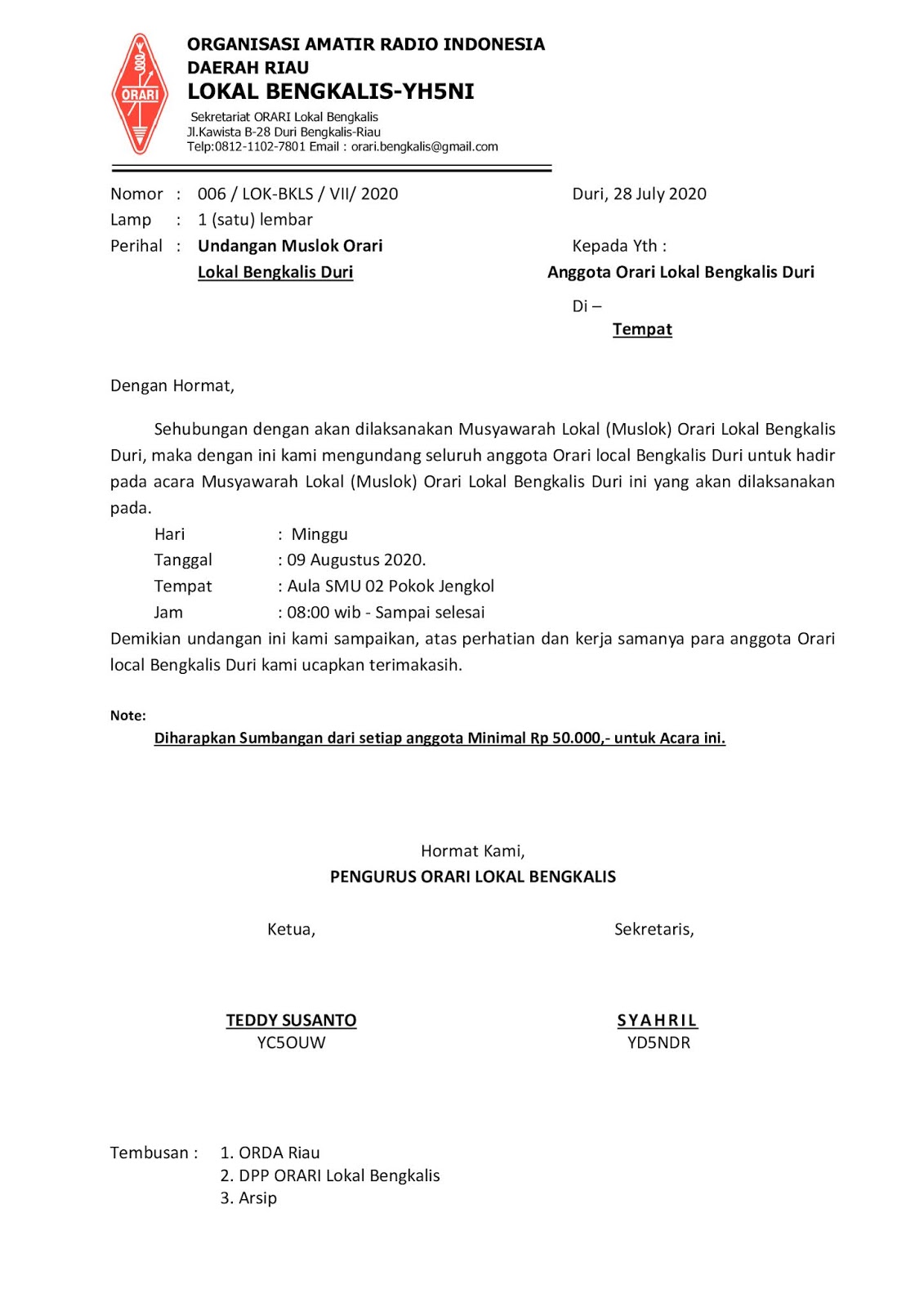 ORARI

ORGANISASI AMATIR RADIO INDONESIA
DAERAH RIAU
LOKAL BENGKALIS-YH5NI

Sekretariat ORARI Lokal Bengkalis
Jl.Kawista B-28 Duri Bengkalis-Riau
Telp:0812-1102-7801 Email : orari.bengkalis@gmail.com

Nomor : 006 / LOK-BKLS / VII/ 2020
Lamp : 1 (satu) lembar
Perihal : Undangan Muslok Orari Lokal Bengkalis Duri

Duri, 28 July 2020

Kepada Yth :
Anggota Orari Lokal Bengkalis Duri
Di –
Tempat

Dengan Hormat,

Sehubungan dengan akan dilaksanakan Musyawarah Lokal (Muslok) Orari Lokal Bengkalis Duri, maka dengan ini kami mengundang seluruh anggota Orari local Bengkalis Duri untuk hadir pada acara Musyawarah Lokal (Muslok) Orari Lokal Bengkalis Duri ini yang akan dilaksanakan pada.
Hari : Minggu
Tanggal : 09 Augustus 2020.
Tempat : Aula SMU 02 Pokok Jengkol
Jam : 08:00 wib - Sampai selesai
Demikian undangan ini kami sampaikan, atas perhatian dan kerja samanya para anggota Orari local Bengkalis Duri kami ucapkan terimakasih.

Note:
Diharapkan Sumbangan dari setiap anggota Minimal Rp 50.000,- untuk Acara ini.

Hormat Kami,
PENGURUS ORARI LOKAL BENGKALIS

Ketua,

TEDDY SUSANTO
YC5OUW

Sekretaris,

SYAHRIL
YD5NDR

Tembusan : 1. ORDA Riau
2. DPP ORARI Lokal Bengkalis
3. Arsip